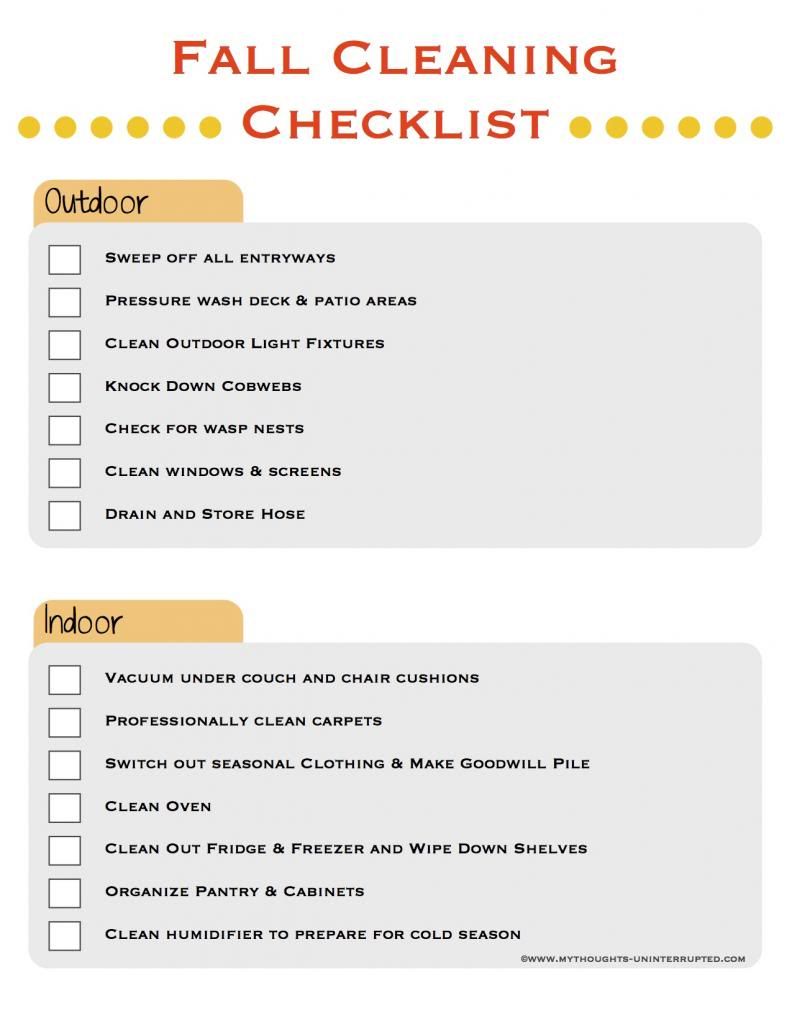 Fall Cleaning Checklist

Outdoor

Sweep off all entryways

Pressure wash deck & patio areas

Clean Outdoor Light Fixtures

Knock Down Cobwebs

Check for wasp nests

Clean windows & screens

Drain and Store Hose

Indoor

Vacuum under couch and chair cushions

Professionally clean carpets

Switch out seasonal Clothing & Make Goodwill Pile

Clean Oven

Clean Out Fridge & Freezer and Wipe Down Shelves

Organize Pantry & Cabinets

Clean humidifier to prepare for cold season

©www.mythoughts-uninterrupted.com